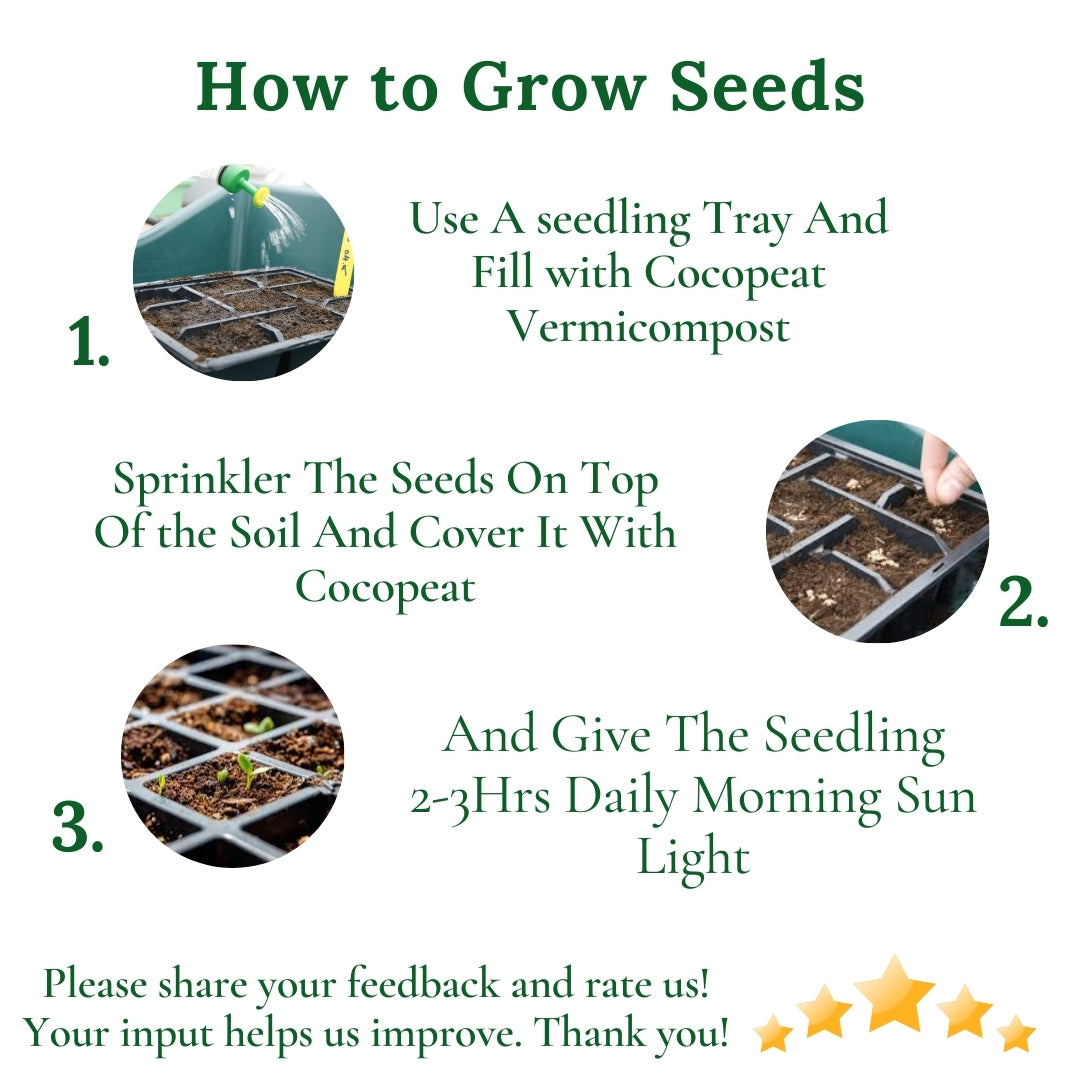 How to Grow Seeds

1.

Use A seedling Tray And Fill with Cocopeat Vermicompost

Sprinkler The Seeds On Top Of the Soil And Cover It With Cocopeat

2.

3.

And Give The Seedling 2-3Hrs Daily Morning Sun Light

Please share your feedback and rate us! Your input helps us improve. Thank you!